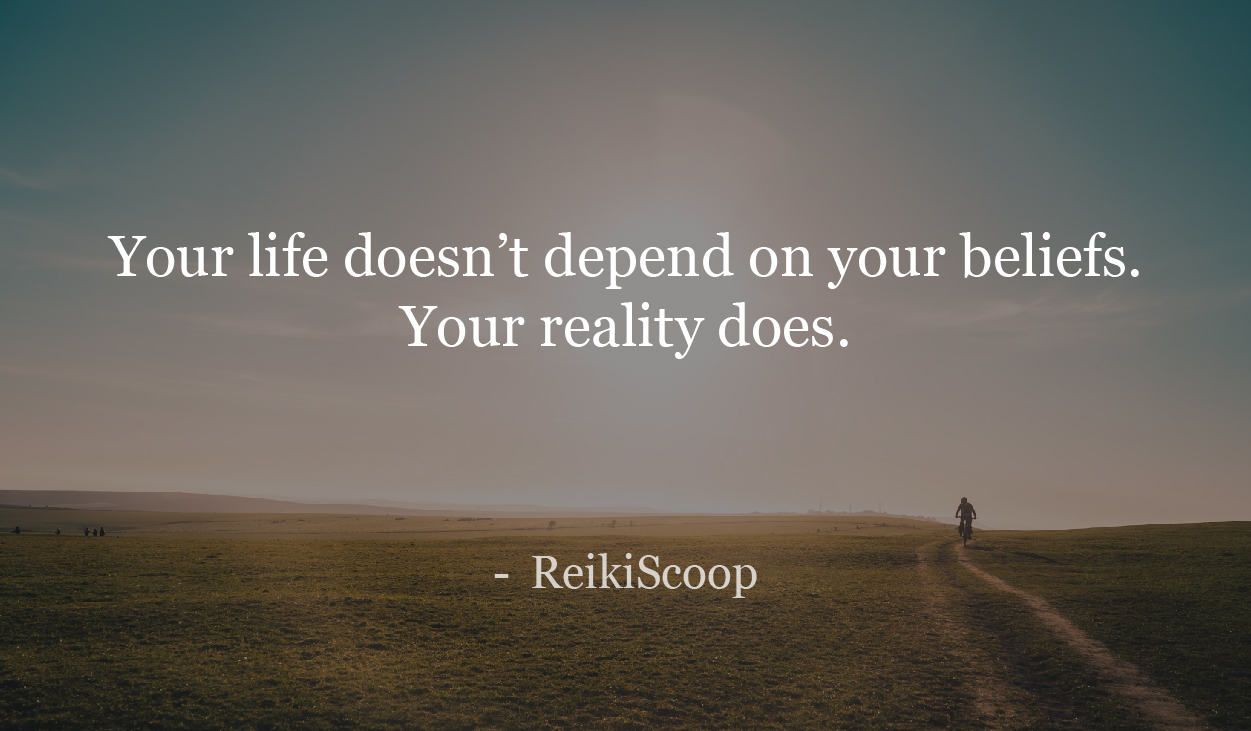 Your life doesn’t depend on your beliefs. Your reality does.

- ReikiScoop